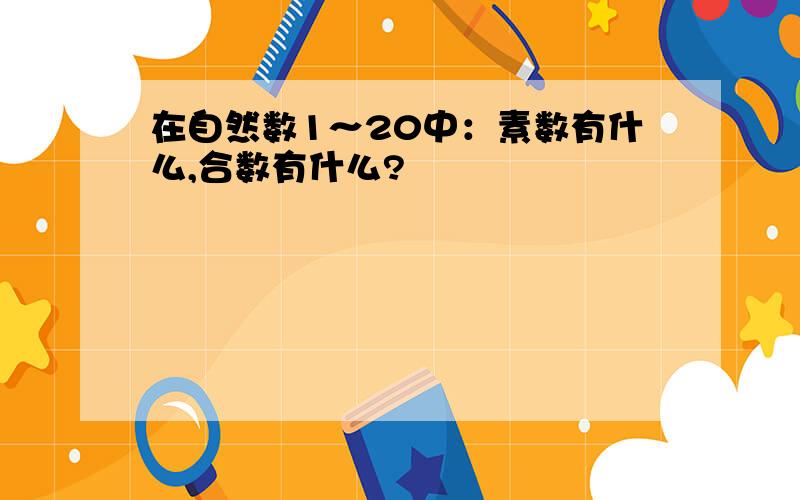 在自然数1～20中：素数有什么,合数有什么?